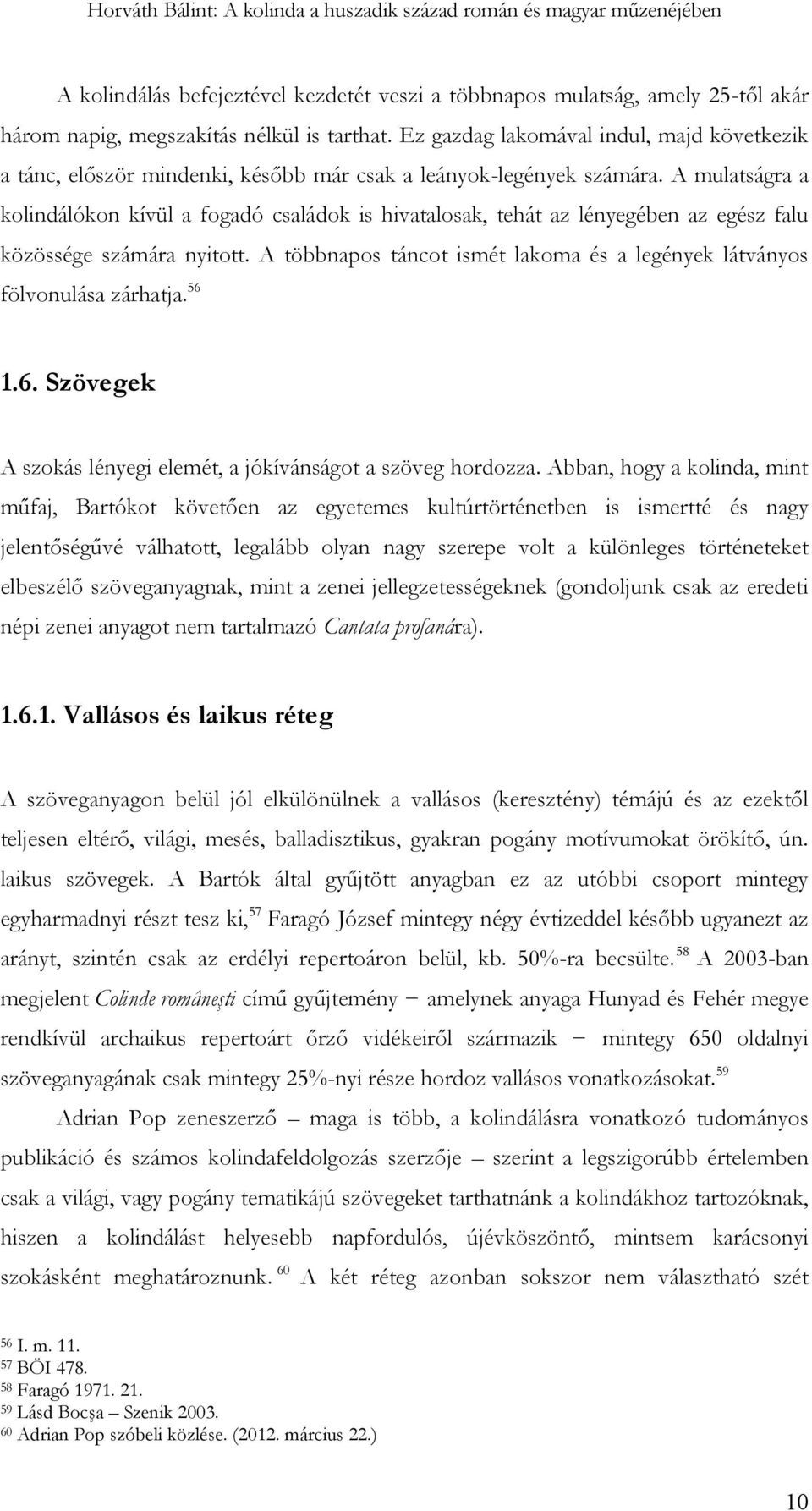 Horváth Bálint: A kolinda a huszadik század román és magyar műzenéjében

A kolindálás befejeztével kezdetét veszi a többnapos mulatság, amely 25-től akár három napig, megszakítás nélkül is tarthat. Ez gazdag lakomával indul, majd következik a tánc, először mindenki, később már csak a leányok-legények számára. A mulatságra a kolindálókon kívül a fogadó családok is hivatalosak, tehát az lényegében az egész falu közössége számára nyitott. A többnapos táncot ismét lakoma és a legények látványos fölvonulása zárhatja.$^{56}$

1.6. Szövegek

A szokás lényegi elemét, a jókívánságot a szöveg hordozza. Abban, hogy a kolinda, mint műfaj, Bartókot követően az egyetemes kultúrtörténetben is ismertté és nagy jelentőségűvé válhatott, legalább olyan nagy szerepe volt a különleges történeteket elbeszélő szöveganyagnak, mint a zenei jellegzetességeknek (gondoljunk csak az eredeti népi zenei anyagot nem tartalmazó Cantata profanára).

1.6.1. Vallásos és laikus réteg

A szöveganyagon belül jól elkülönülnek a vallásos (keresztény) témájú és az ezektől teljesen eltérő, világi, mesés, balladisztikus, gyakran pogány motívumokat örökítő, ún. laikus szövegek. A Bartók által gyűjtött anyagban ez az utóbbi csoport mintegy egyharmadnyi részt tesz ki,$^{57}$ Faragó József mintegy négy évtizeddel később ugyanezt az arányt, szintén csak az erdélyi repertoáron belül, kb. 50%-ra becsülte.$^{58}$ A 2003-ban megjelent Colinde românești című gyűjtemény − amelynek anyaga Hunyad és Fehér megye rendkívül archaikus repertoárt őrző vidékeiről származik − mintegy 650 oldalnyi szöveganyagának csak mintegy 25%-nyi része hordoz vallásos vonatkozásokat.$^{59}$

Adrian Pop zeneszerző – maga is több, a kolindálásra vonatkozó tudományos publikáció és számos kolindafeldolgozás szerzője – szerint a legszigorúbb értelemben csak a világi, vagy pogány tematikájú szövegeket tarthatnánk a kolindákhoz tartozóknak, hiszen a kolindálást helyesebb napfordulós, újévköszöntő, mintsem karácsonyi szokásként meghatároznunk.$^{60}$ A két réteg azonban sokszor nem választható szét

$^{56}$ I. m. 11.
$^{57}$ BÖI 478.
$^{58}$ Faragó 1971. 21.
$^{59}$ Lásd Bocșa – Szenik 2003.
$^{60}$ Adrian Pop szóbeli közlése. (2012. március 22.)

10